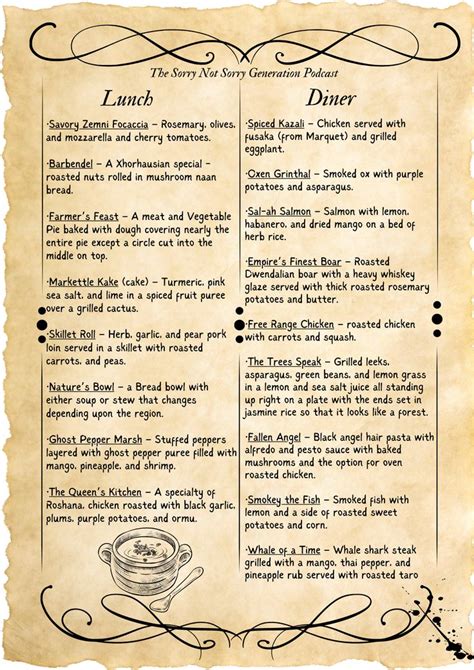 The Sorry Not Sorry Generation Podcast

Lunch

·Savory Zemni Focaccia – Rosemary, olives, and mozzarella and cherry tomatoes.

·Barbendel – A Xhorhausian special – roasted nuts rolled in mushroom naan bread.

·Farmer's Feast – A meat and Vegetable Pie baked with dough covering nearly the entire pie except a circle cut into the middle on top.

·Markettle Kake (cake) – Turmeric, pink sea salt, and lime in a spiced fruit puree over a grilled cactus.

·Skillet Roll – Herb, garlic, and pear pork loin served in a skillet with roasted carrots, and peas.

·Nature's Bowl – a Bread bowl with either soup or stew that changes depending upon the region.

·Ghost Pepper Marsh – Stuffed peppers layered with ghost pepper puree filled with mango, pineapple, and shrimp.

·The Queen's Kitchen – A specialty of Roshana, chicken roasted with black garlic, plums, purple potatoes, and ormu.

Diner

·Spiced Kazali – Chicken served with fusaka (from Marquet) and grilled eggplant.

·Oxen Grinthal – Smoked ox with purple potatoes and asparagus.

·Sal-ah Salmon – Salmon with lemon, habanero, and dried mango on a bed of herb rice.

·Empire's Finest Boar – Roasted Dwendalian boar with a heavy whiskey glaze served with thick roasted rosemary potatoes and butter.

·Free Range Chicken – roasted chicken with carrots and squash.

·The Trees Speak – Grilled leeks, asparagus, green beans, and lemon grass in a lemon and sea salt juice all standing up right on a plate with the ends set in jasmine rice so that it looks like a forest.

·Fallen Angel – Black angel hair pasta with alfredo and pesto sauce with baked mushrooms and the option for oven roasted chicken.

·Smokey the Fish – Smoked fish with lemon and a side of roasted sweet potatoes and corn.

·Whale of a Time – Whale shark steak grilled with a mango, thai pepper, and pineapple rub served with roasted taro